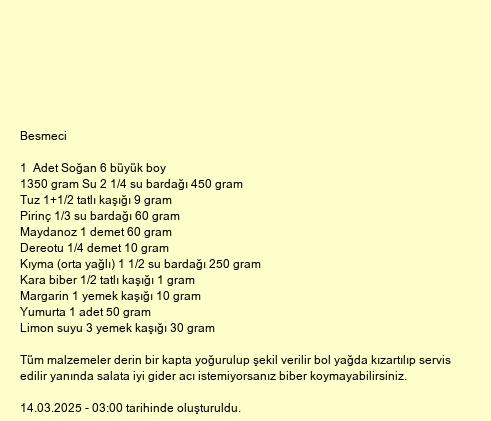 Besmeci

1  Adet Soğan 6 büyük boy
1350 gram Su 2 1/4 su bardağı 450 gram
Tuz 1+1/2 tatlı kaşığı 9 gram
Pirinç 1/3 su bardağı 60 gram
Maydanoz 1 demet 60 gram
Dereotu 1/4 demet 10 gram
Kıyma (orta yağlı) 1 1/2 su bardağı 250 gram
Kara biber 1/2 tatlı kaşığı 1 gram
Margarin 1 yemek kaşığı 10 gram
Yumurta 1 adet 50 gram
Limon suyu 3 yemek kaşığı 30 gram

Tüm malzemeler derin bir kapta yoğurulup şekil verilir bol yağda kızartılıp servis edilir yanında salata iyi gider acı istemiyorsanız biber koymayabilirsiniz.

14.03.2025 - 03:00 tarihinde oluşturuldu.